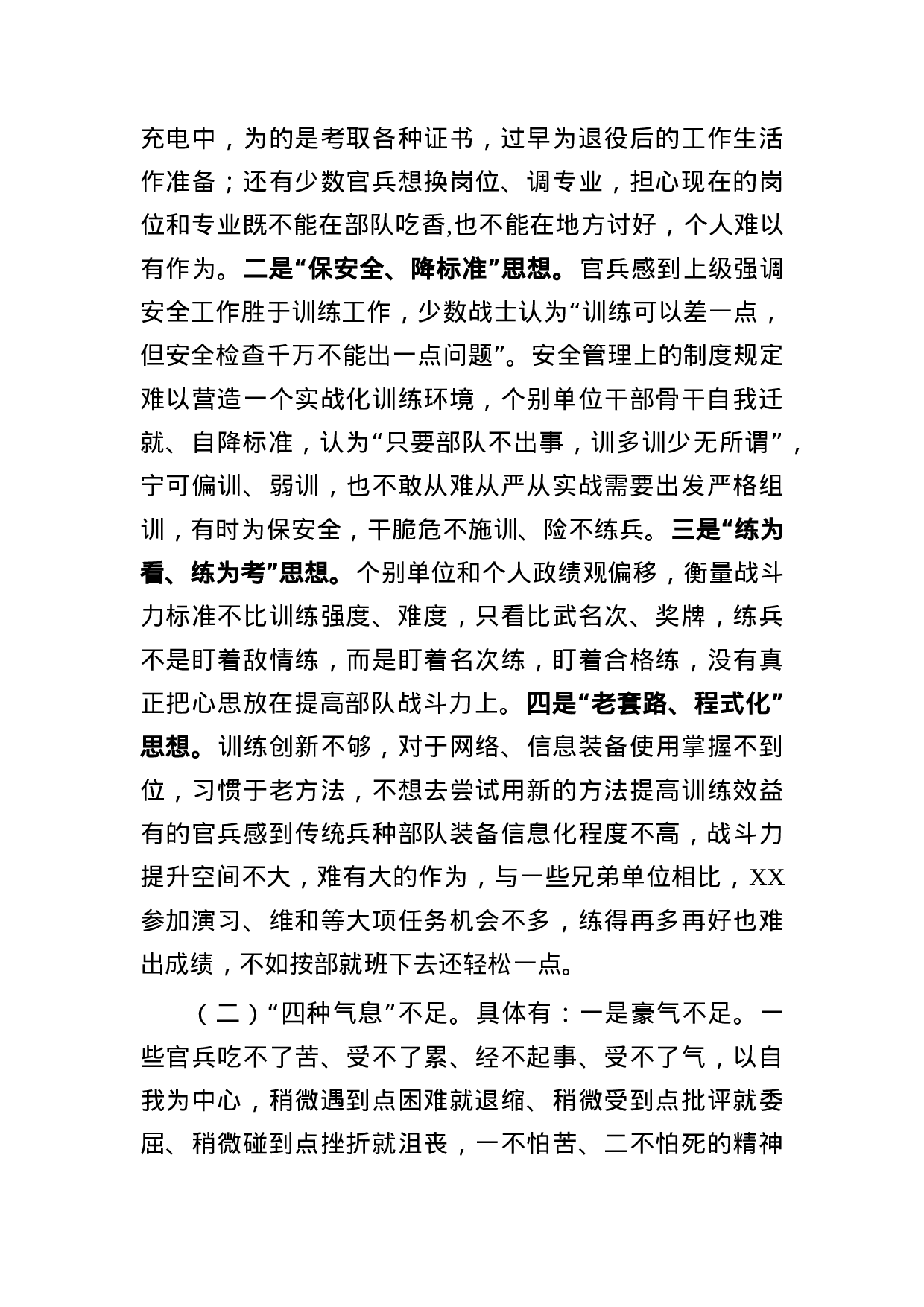 充电中，为的是考取各种证书，过早为退役后的工作生活作准备；还有少数官兵想换岗位、调专业，担心现在的岗位和专业既不能在部队吃香,也不能在地方讨好，个人难以有作为。二是“保安全、降标准”思想。官兵感到上级强调安全工作胜于训练工作，少数战士认为“训练可以差一点，但安全检查千万不能出一点问题”。安全管理上的制度规定难以营造一个实战化训练环境，个别单位干部骨干自我迁就、自降标准，认为“只要部队不出事，训多训少无所谓”，宁可偏训、弱训，也不敢从难从严从实战需要出发严格组训，有时为保安全，干脆危不施训、险不练兵。三是“练为看、练为考”思想。个别单位和个人政绩观偏移，衡量战斗力标准不比训练强度、难度，只看比武名次、奖牌，练兵不是盯着敌情练，而是盯着名次练，盯着合格练，没有真正把心思放在提高部队战斗力上。四是“老套路、程式化”思想。训练创新不够，对于网络、信息装备使用掌握不到位，习惯于老方法，不想去尝试用新的方法提高训练效益有的官兵感到传统兵种部队装备信息化程度不高，战斗力提升空间不大，难有大的作为，与一些兄弟单位相比，XX参加演习、维和等大项任务机会不多，练得再多再好也难出成绩，不如按部就班下去还轻松一点。

（二）“四种气息”不足。具体有：一是豪气不足。一些官兵吃不了苦、受不了累、经不起事、受不了气，以自我为中心，稍微遇到点困难就退缩、稍微受到点批评就委屈、稍微碰到点挫折就沮丧，一不怕苦、二不怕死的精神